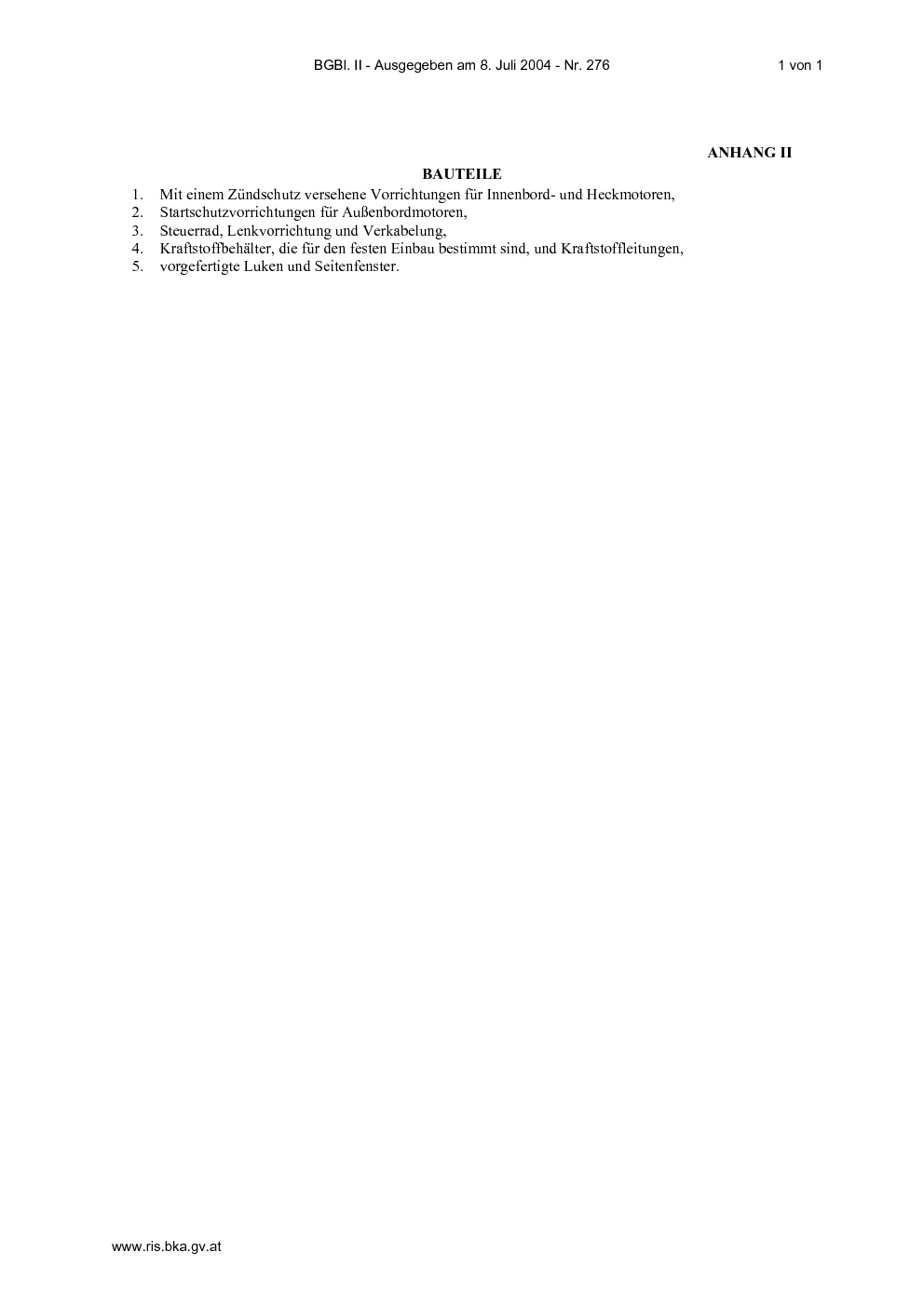 BGBl. II - Ausgegeben am 8. Juli 2004 - Nr. 276 1 von 1

ANHANG II

BAUTEILE

1. Mit einem Zündschutz versehene Vorrichtungen für Innenbord- und Heckmotoren,
2. Startschutzvorrichtungen für Außenbordmotoren,
3. Steuerrad, Lenkvorrichtung und Verkabelung,
4. Kraftstoffbehälter, die für den festen Einbau bestimmt sind, und Kraftstoffleitungen,
5. vorgefertigte Luken und Seitenfenster.

www.ris.bka.gv.at